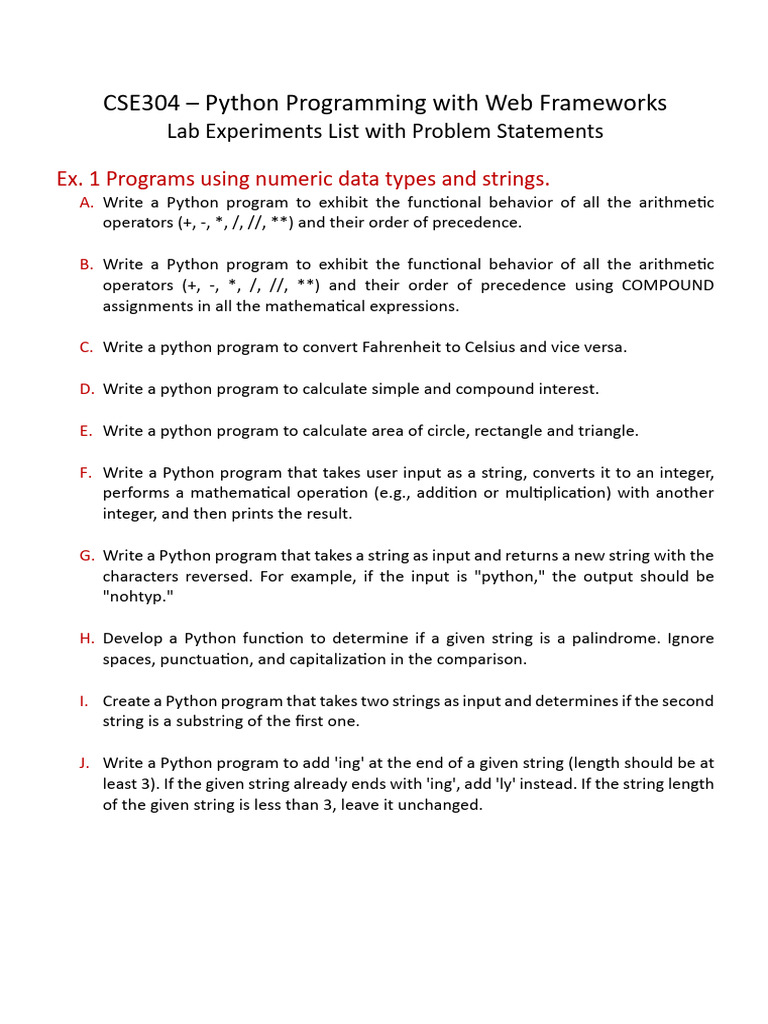 CSE304 – Python Programming with Web Frameworks
Lab Experiments List with Problem Statements

Ex. 1 Programs using numeric data types and strings.

A. Write a Python program to exhibit the functional behavior of all the arithmetic operators (+, -, *, /, //, **) and their order of precedence.

B. Write a Python program to exhibit the functional behavior of all the arithmetic operators (+, -, *, /, //, **) and their order of precedence using COMPOUND assignments in all the mathematical expressions.

C. Write a python program to convert Fahrenheit to Celsius and vice versa.

D. Write a python program to calculate simple and compound interest.

E. Write a python program to calculate area of circle, rectangle and triangle.

F. Write a Python program that takes user input as a string, converts it to an integer, performs a mathematical operation (e.g., addition or multiplication) with another integer, and then prints the result.

G. Write a Python program that takes a string as input and returns a new string with the characters reversed. For example, if the input is "python," the output should be "nohtyp."

H. Develop a Python function to determine if a given string is a palindrome. Ignore spaces, punctuation, and capitalization in the comparison.

I. Create a Python program that takes two strings as input and determines if the second string is a substring of the first one.

J. Write a Python program to add 'ing' at the end of a given string (length should be at least 3). If the given string already ends with 'ing', add 'ly' instead. If the string length of the given string is less than 3, leave it unchanged.